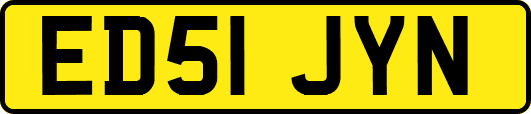 ED51 JYN